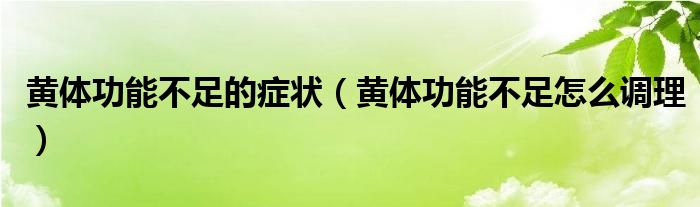 黄体功能不足的症状（黄体功能不足怎么调理）